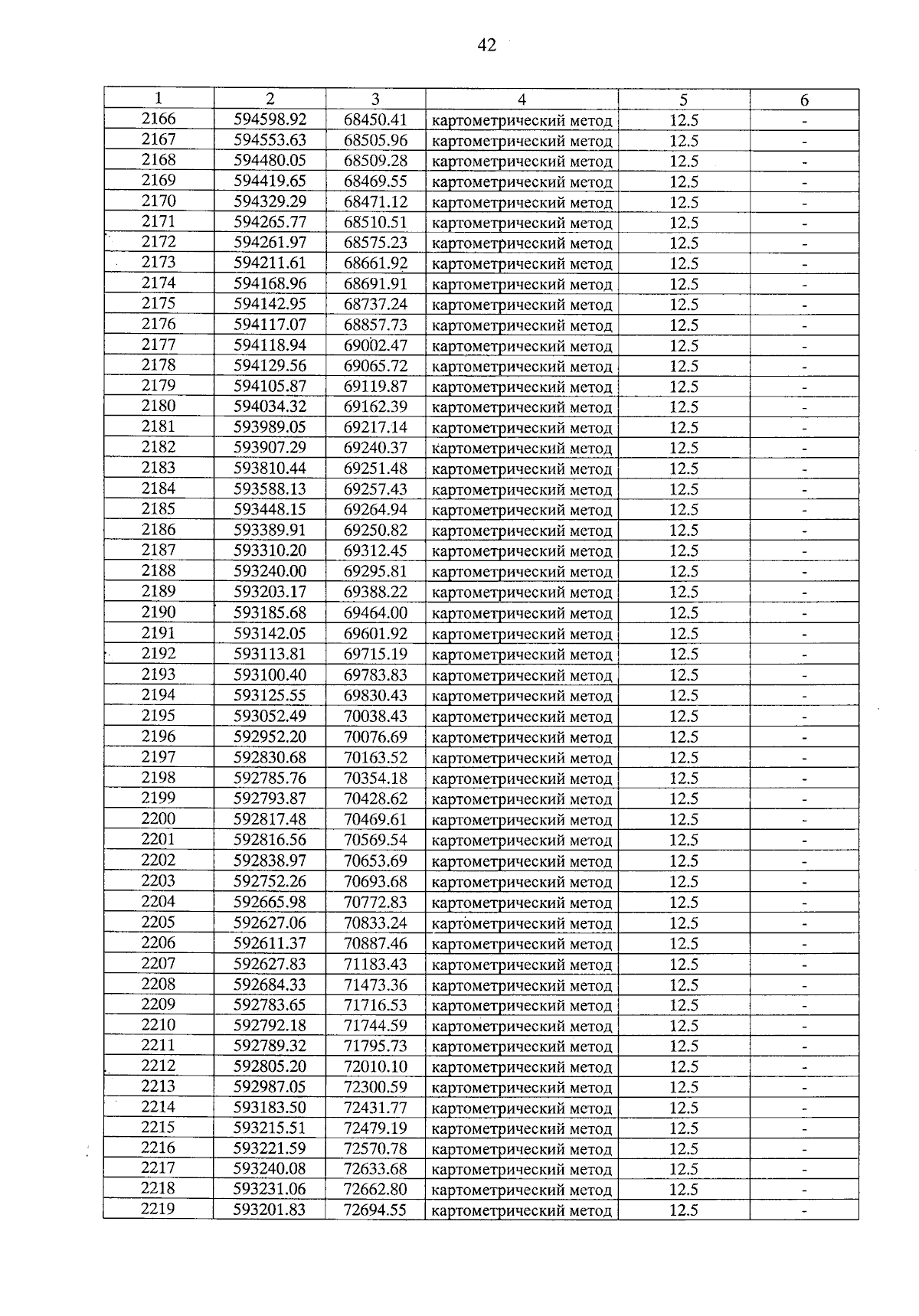 42

| 1 | 2 | 3 | 4 | 5 | 6 |
|---|---|---|---|---|---|
| 2166 | 594598.92 | 68450.41 | картометрический метод | 12.5 | - |
| 2167 | 594553.63 | 68505.96 | картометрический метод | 12.5 | - |
| 2168 | 594480.05 | 68509.28 | картометрический метод | 12.5 | - |
| 2169 | 594419.65 | 68469.55 | картометрический метод | 12.5 | - |
| 2170 | 594329.29 | 68471.12 | картометрический метод | 12.5 | - |
| 2171 | 594265.77 | 68510.51 | картометрический метод | 12.5 | - |
| 2172 | 594261.97 | 68575.23 | картометрический метод | 12.5 | - |
| 2173 | 594211.61 | 68661.92 | картометрический метод | 12.5 | - |
| 2174 | 594168.96 | 68691.91 | картометрический метод | 12.5 | - |
| 2175 | 594142.95 | 68737.24 | картометрический метод | 12.5 | - |
| 2176 | 594117.07 | 68857.73 | картометрический метод | 12.5 | - |
| 2177 | 594118.94 | 69002.47 | картометрический метод | 12.5 | - |
| 2178 | 594129.56 | 69065.72 | картометрический метод | 12.5 | - |
| 2179 | 594105.87 | 69119.87 | картометрический метод | 12.5 | - |
| 2180 | 594034.32 | 69162.39 | картометрический метод | 12.5 | - |
| 2181 | 593989.05 | 69217.14 | картометрический метод | 12.5 | - |
| 2182 | 593907.29 | 69240.37 | картометрический метод | 12.5 | - |
| 2183 | 593810.44 | 69251.48 | картометрический метод | 12.5 | - |
| 2184 | 593588.13 | 69257.43 | картометрический метод | 12.5 | - |
| 2185 | 593448.15 | 69264.94 | картометрический метод | 12.5 | - |
| 2186 | 593389.91 | 69250.82 | картометрический метод | 12.5 | - |
| 2187 | 593310.20 | 69312.45 | картометрический метод | 12.5 | - |
| 2188 | 593240.00 | 69295.81 | картометрический метод | 12.5 | - |
| 2189 | 593203.17 | 69388.22 | картометрический метод | 12.5 | - |
| 2190 | 593185.68 | 69464.00 | картометрический метод | 12.5 | - |
| 2191 | 593142.05 | 69601.92 | картометрический метод | 12.5 | - |
| 2192 | 593113.81 | 69715.19 | картометрический метод | 12.5 | - |
| 2193 | 593100.40 | 69783.83 | картометрический метод | 12.5 | - |
| 2194 | 593125.55 | 69830.43 | картометрический метод | 12.5 | - |
| 2195 | 593052.49 | 70038.43 | картометрический метод | 12.5 | - |
| 2196 | 592952.20 | 70076.69 | картометрический метод | 12.5 | - |
| 2197 | 592830.68 | 70163.52 | картометрический метод | 12.5 | - |
| 2198 | 592785.76 | 70354.18 | картометрический метод | 12.5 | - |
| 2199 | 592793.87 | 70428.62 | картометрический метод | 12.5 | - |
| 2200 | 592817.48 | 70469.61 | картометрический метод | 12.5 | - |
| 2201 | 592816.56 | 70569.54 | картометрический метод | 12.5 | - |
| 2202 | 592838.97 | 70653.69 | картометрический метод | 12.5 | - |
| 2203 | 592752.26 | 70693.68 | картометрический метод | 12.5 | - |
| 2204 | 592665.98 | 70772.83 | картометрический метод | 12.5 | - |
| 2205 | 592627.06 | 70833.24 | картометрический метод | 12.5 | - |
| 2206 | 592611.37 | 70887.46 | картометрический метод | 12.5 | - |
| 2207 | 592627.83 | 71183.43 | картометрический метод | 12.5 | - |
| 2208 | 592684.33 | 71473.36 | картометрический метод | 12.5 | - |
| 2209 | 592783.65 | 71716.53 | картометрический метод | 12.5 | - |
| 2210 | 592792.18 | 71744.59 | картометрический метод | 12.5 | - |
| 2211 | 592789.32 | 71795.73 | картометрический метод | 12.5 | - |
| 2212 | 592805.20 | 72010.10 | картометрический метод | 12.5 | - |
| 2213 | 592987.05 | 72300.59 | картометрический метод | 12.5 | - |
| 2214 | 593183.50 | 72431.77 | картометрический метод | 12.5 | - |
| 2215 | 593215.51 | 72479.19 | картометрический метод | 12.5 | - |
| 2216 | 593221.59 | 72570.78 | картометрический метод | 12.5 | - |
| 2217 | 593240.08 | 72633.68 | картометрический метод | 12.5 | - |
| 2218 | 593231.06 | 72662.80 | картометрический метод | 12.5 | - |
| 2219 | 593201.83 | 72694.55 | картометрический метод | 12.5 | - |